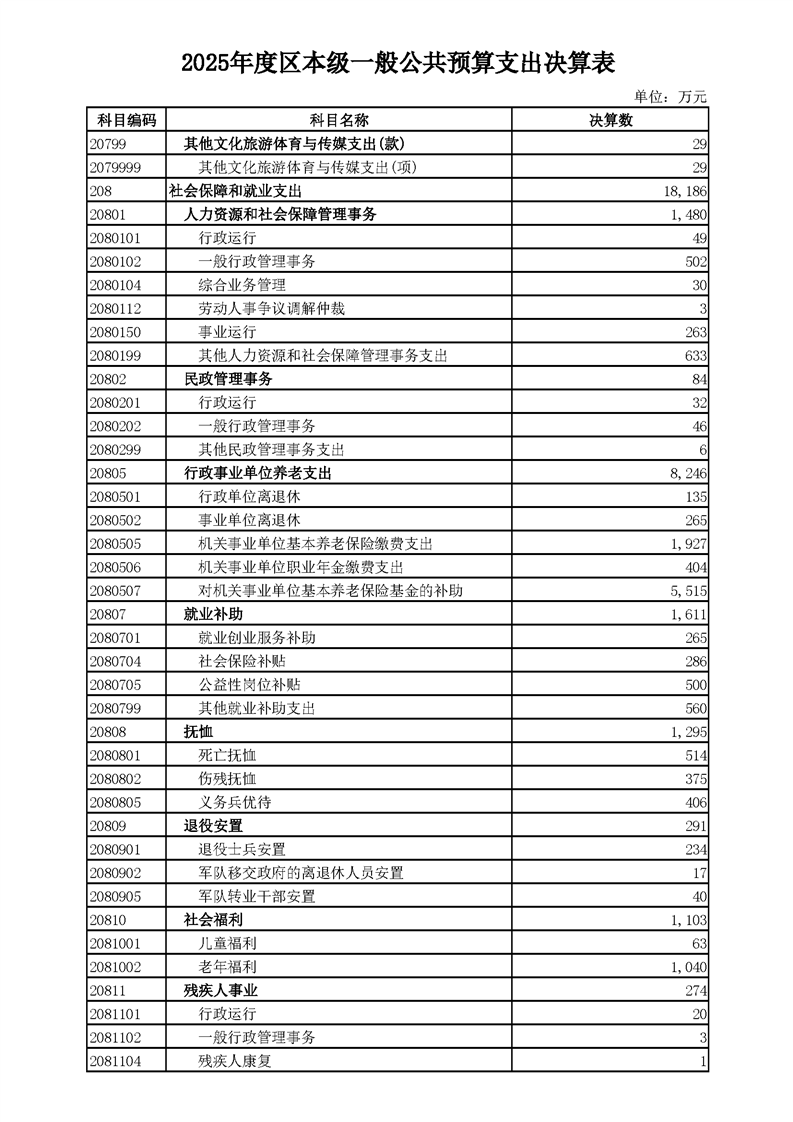 2025年度区本级一般公共预算支出决算表

单位：万元

| 科目编码 | 科目名称 | 决算数 |
|---|---|---|
| 20799 | 其他文化旅游体育与传媒支出(款) | 29 |
| 2079999 | 其他文化旅游体育与传媒支出(项) | 29 |
| 208 | 社会保障和就业支出 | 18,186 |
| 20801 | 人力资源和社会保障管理事务 | 1,480 |
| 2080101 | 行政运行 | 49 |
| 2080102 | 一般行政管理事务 | 502 |
| 2080104 | 综合业务管理 | 30 |
| 2080112 | 劳动人事争议调解仲裁 | 3 |
| 2080150 | 事业运行 | 263 |
| 2080199 | 其他人力资源和社会保障管理事务支出 | 633 |
| 20802 | 民政管理事务 | 84 |
| 2080201 | 行政运行 | 32 |
| 2080202 | 一般行政管理事务 | 46 |
| 2080299 | 其他民政管理事务支出 | 6 |
| 20805 | 行政事业单位养老支出 | 8,246 |
| 2080501 | 行政单位离退休 | 135 |
| 2080502 | 事业单位离退休 | 265 |
| 2080505 | 机关事业单位基本养老保险缴费支出 | 1,927 |
| 2080506 | 机关事业单位职业年金缴费支出 | 404 |
| 2080507 | 对机关事业单位基本养老保险基金的补助 | 5,515 |
| 20807 | 就业补助 | 1,611 |
| 2080701 | 就业创业服务补助 | 265 |
| 2080704 | 社会保险补贴 | 286 |
| 2080705 | 公益性岗位补贴 | 500 |
| 2080799 | 其他就业补助支出 | 560 |
| 20808 | 抚恤 | 1,295 |
| 2080801 | 死亡抚恤 | 514 |
| 2080802 | 伤残抚恤 | 375 |
| 2080805 | 义务兵优待 | 406 |
| 20809 | 退役安置 | 291 |
| 2080901 | 退役士兵安置 | 234 |
| 2080902 | 军队移交政府的离退休人员安置 | 17 |
| 2080905 | 军队转业干部安置 | 40 |
| 20810 | 社会福利 | 1,103 |
| 2081001 | 儿童福利 | 63 |
| 2081002 | 老年福利 | 1,040 |
| 20811 | 残疾人事业 | 274 |
| 2081101 | 行政运行 | 20 |
| 2081102 | 一般行政管理事务 | 3 |
| 2081104 | 残疾人康复 | 1 |